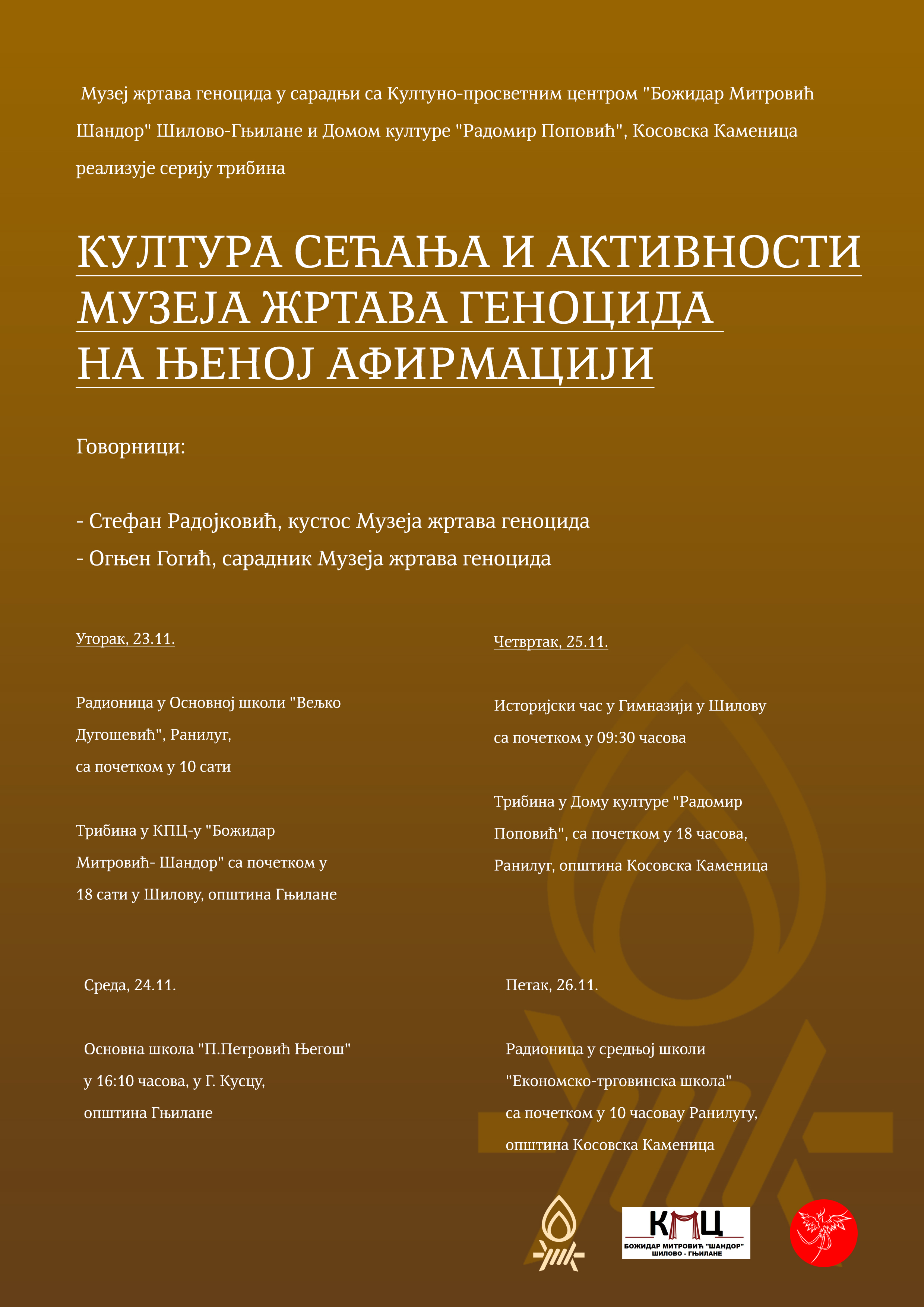 Музеј жртава геноцида у сарадњи са Култуно-просветним центром "Божидар Митровић Шандор" Шилово-Гњилане и Домом културе "Радомир Поповић", Косовска Каменица реализује серију трибина

КУЛТУРА СЕЋАЊА И АКТИВНОСТИ МУЗЕЈА ЖРТАВА ГЕНОЦИДА НА ЊЕНОЈ АФИРМАЦИЈИ

Говорници:

- Стефан Радојковић, кустос Музеја жртава геноцида
- Огњен Гогић, сарадник Музеја жртава геноцида

Уторак, 23.11.

Радионица у Основној школи "Вељко Дугошевић", Ранилуг, са почетком у 10 сати

Трибина у КПЦ-у "Божидар Митровић- Шандор" са почетком у 18 сати у Шилову, општина Гњилане

Среда, 24.11.

Основна школа "П.Петровић Његош" у 16:10 часова, у Г. Кусцу, општина Гњилане

Четвртак, 25.11.

Историјски час у Гимназији у Шилову са почетком у 09:30 часова

Трибина у Дому културе "Радомир Поповић", са почетком у 18 часова, Ранилуг, општина Косовска Каменица

Петак, 26.11.

Радионица у средњој школи "Економско-трговинска школа" са почетком у 10 часовау Ранилугу, општина Косовска Каменица

КПЦ
БОЖИДАР МИТРОВИЋ "ШАНДОР"
ШИЛОВО - ГЊИЛАНЕ